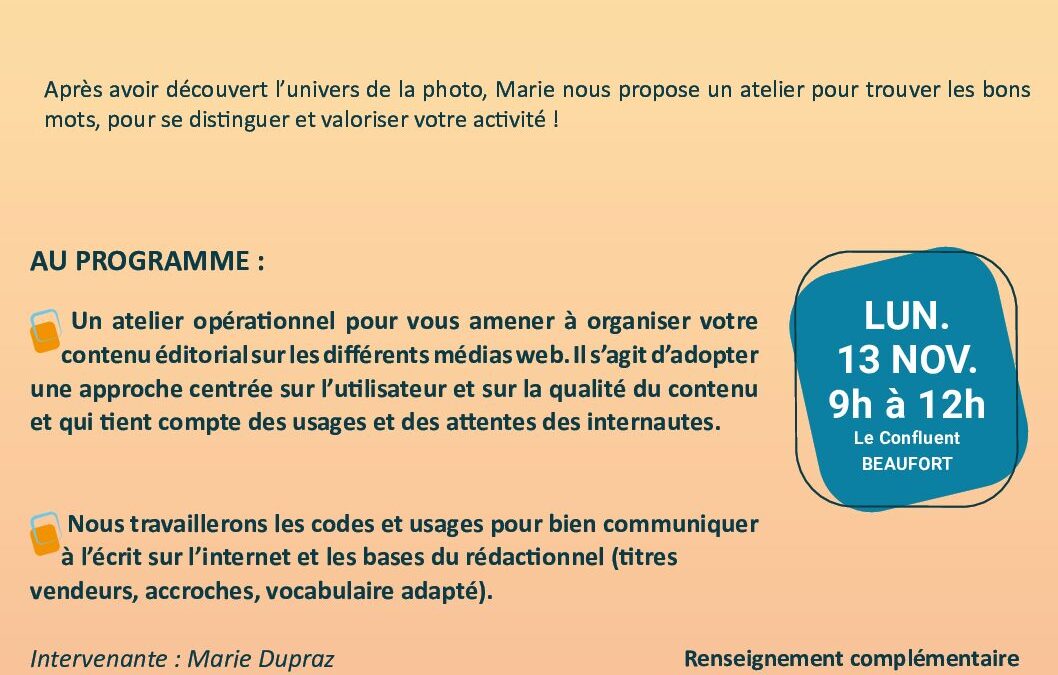 Après avoir découvert l'univers de la photo, Marie nous propose un atelier pour trouver les bons mots, pour se distinguer et valoriser votre activité !

AU PROGRAMME :

Un atelier opérationnel pour vous amener à organiser votre contenu éditorial sur les différents médias web. Il s'agit d'adopter une approche centrée sur l'utilisateur et sur la qualité du contenu et qui tient compte des usages et des attentes des internautes.

Nous travaillerons les codes et usages pour bien communiquer à l'écrit sur l'internet et les bases du rédactionnel (titres vendeurs, accroches, vocabulaire adapté).

LUN.
13 NOV.
9h à 12h
Le Confluent
BEAUFORT

Intervenante : Marie Dupraz

Renseignement complémentaire